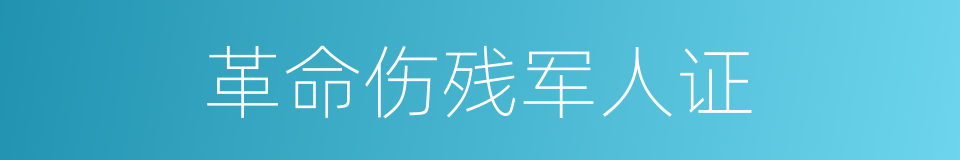 革命伤残军人证